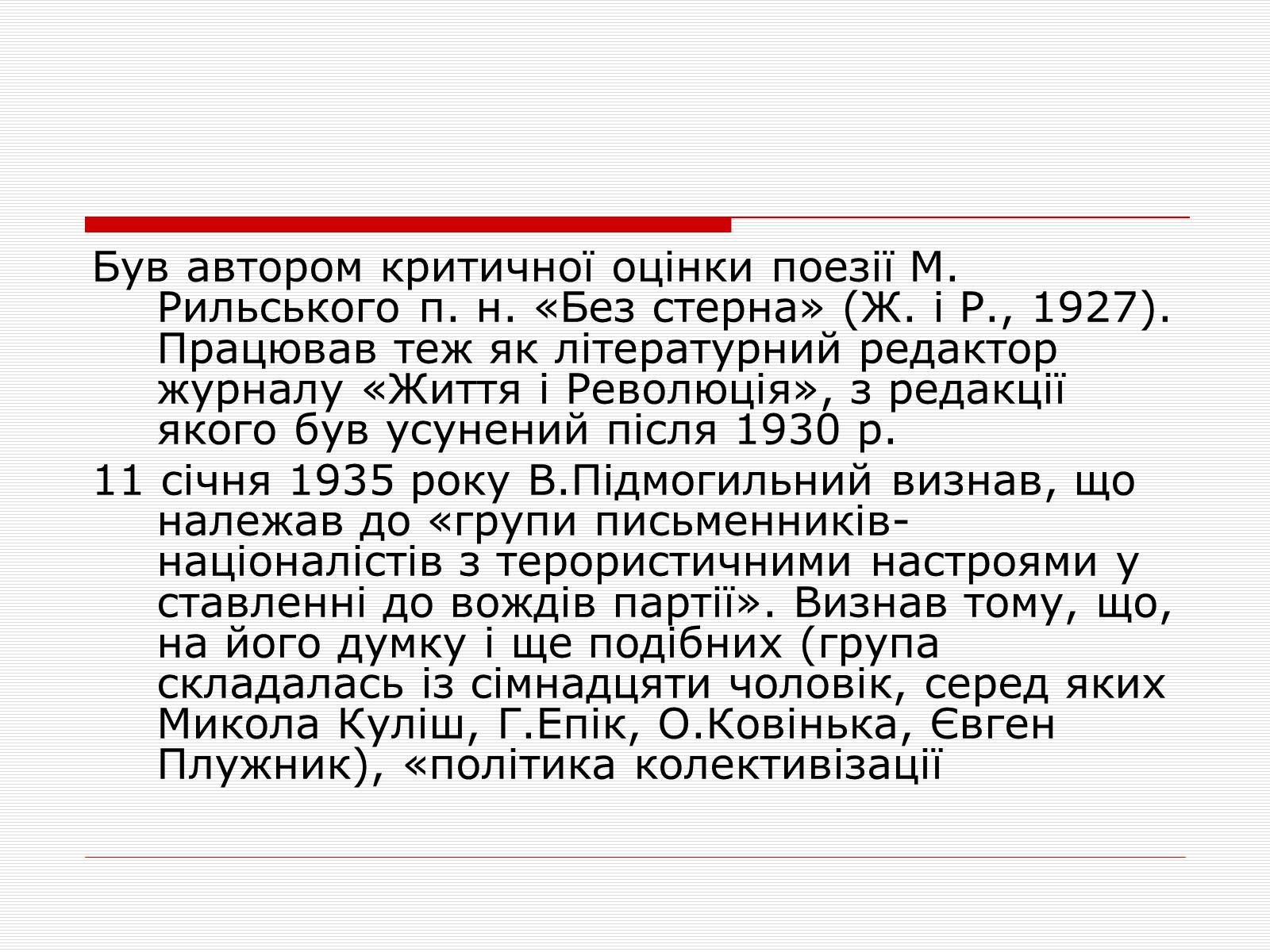 Був автором критичної оцінки поезії М. Рильського п. н. «Без стерна» (Ж. і Р., 1927). Працював теж як літературний редактор журналу «Життя і Революція», з редакції якого був усунений після 1930 р.

11 січня 1935 року В.Підмогильний визнав, що належав до «групи письменників-націоналістів з терористичними настроями у ставленні до вождів партії». Визнав тому, що, на його думку і ще подібних (група складалась із сімнадцяти чоловік, серед яких Микола Куліш, Г.Епік, О.Ковінька, Євген Плужник), «політика колективізації